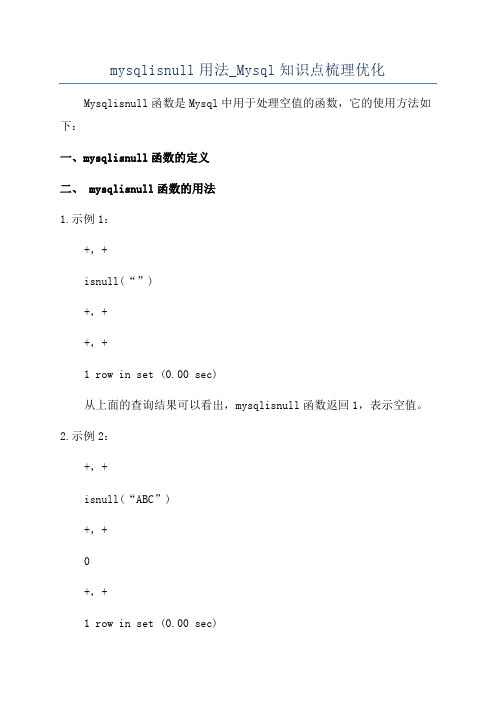 mysqlisnull 用法_Mysql 知识点梳理优化

Mysqlisnull 函数是 Mysql 中用于处理空值的函数，它的使用方法如下：

一、mysqlisnull 函数的定义

二、 mysqlisnull 函数的用法

1.示例 1：

+, +

isnull（“”）

+, +

+, +

1 row in set (0.00 sec)

从上面的查询结果可以看出，mysqlisnull 函数返回 1，表示空值。

2.示例 2：

+, +

isnull（“ABC”）

+, +

0

+, +

1 row in set (0.00 sec)